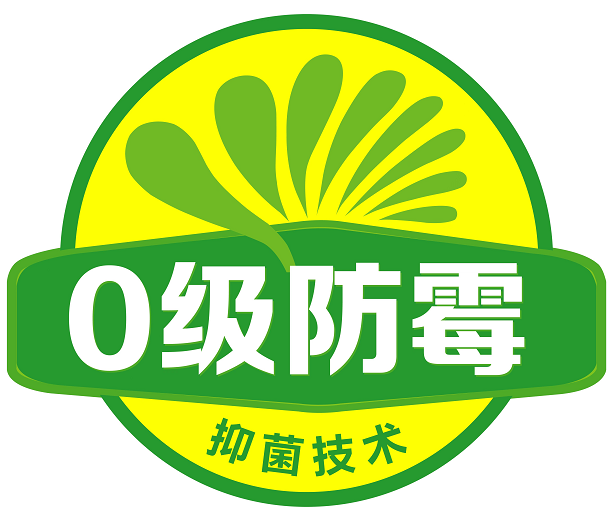 0级防霉

抑菌技术